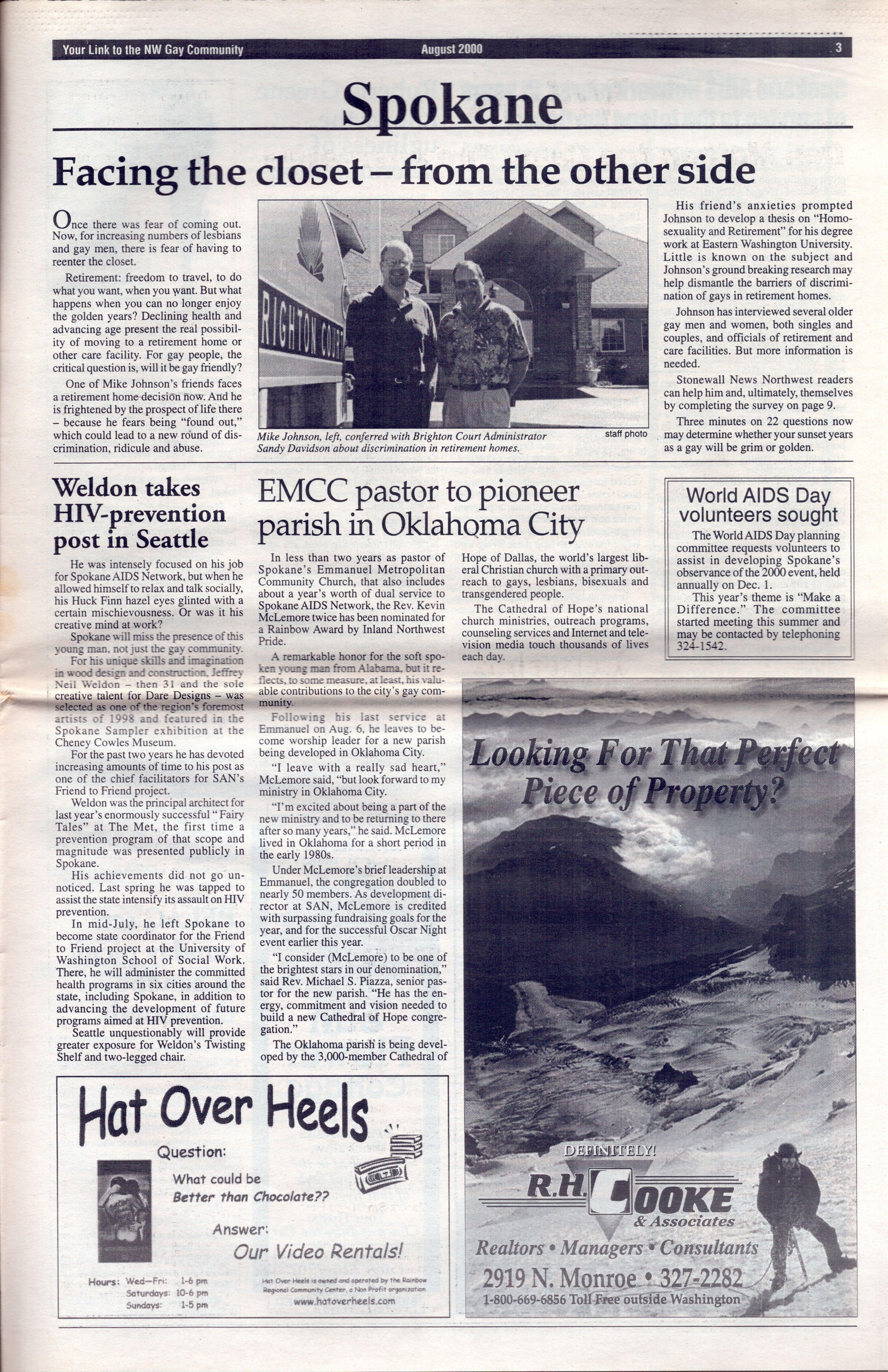 Your Link to the NW Gay Community August 2000 3

Spokane

Facing the closet – from the other side

Once there was fear of coming out. Now, for increasing numbers of lesbians and gay men, there is fear of having to reenter the closet.

Retirement: freedom to travel, to do what you want, when you want. But what happens when you can no longer enjoy the golden years? Declining health and advancing age present the real possibility of moving to a retirement home or other care facility. For gay people, the critical question is, will it be gay friendly?

One of Mike Johnson's friends faces a retirement home decision now. And he is frightened by the prospect of life there – because he fears being "found out," which could lead to a new round of discrimination, ridicule and abuse.

RIGHTON COURT

Mike Johnson, left, conferred with Brighton Court Administrator Sandy Davidson about discrimination in retirement homes.

staff photo

His friend's anxieties prompted Johnson to develop a thesis on "Homosexuality and Retirement" for his degree work at Eastern Washington University. Little is known on the subject and Johnson's ground breaking research may help dismantle the barriers of discrimination of gays in retirement homes.

Johnson has interviewed several older gay men and women, both singles and couples, and officials of retirement and care facilities. But more information is needed.

Stonewall News Northwest readers can help him and, ultimately, themselves by completing the survey on page 9.

Three minutes on 22 questions now may determine whether your sunset years as a gay will be grim or golden.

Weldon takes HIV-prevention post in Seattle

He was intensely focused on his job for Spokane AIDS Network, but when he allowed himself to relax and talk socially, his Huck Finn hazel eyes glinted with a certain mischievousness. Or was it his creative mind at work?

Spokane will miss the presence of this young man, not just the gay community.

For his unique skills and imagination in wood design and construction, Jeffrey Neil Weldon – then 31 and the sole creative talent for Dare Designs – was selected as one of the region's foremost artists of 1998 and featured in the Spokane Sampler exhibition at the Cheney Cowles Museum.

For the past two years he has devoted increasing amounts of time to his post as one of the chief facilitators for SAN's Friend to Friend project.

Weldon was the principal architect for last year's enormously successful "Fairy Tales" at The Met, the first time a prevention program of that scope and magnitude was presented publicly in Spokane.

His achievements did not go unnoticed. Last spring he was tapped to assist the state intensify its assault on HIV prevention.

In mid-July, he left Spokane to become state coordinator for the Friend to Friend project at the University of Washington School of Social Work. There, he will administer the committed health programs in six cities around the state, including Spokane, in addition to advancing the development of future programs aimed at HIV prevention.

Seattle unquestionably will provide greater exposure for Weldon's Twisting Shelf and two-legged chair.

EMCC pastor to pioneer parish in Oklahoma City

In less than two years as pastor of Spokane's Emmanuel Metropolitan Community Church, that also includes about a year's worth of dual service to Spokane AIDS Network, the Rev. Kevin McLemore twice has been nominated for a Rainbow Award by Inland Northwest Pride.

A remarkable honor for the soft spoken young man from Alabama, but it reflects, to some measure, at least, his valuable contributions to the city's gay community.

Following his last service at Emmanuel on Aug. 6, he leaves to become worship leader for a new parish being developed in Oklahoma City.

"I leave with a really sad heart," McLemore said, "but look forward to my ministry in Oklahoma City.

"I'm excited about being a part of the new ministry and to be returning to there after so many years," he said. McLemore lived in Oklahoma for a short period in the early 1980s.

Under McLemore's brief leadership at Emmanuel, the congregation doubled to nearly 50 members. As development director at SAN, McLemore is credited with surpassing fundraising goals for the year, and for the successful Oscar Night event earlier this year.

"I consider (McLemore) to be one of the brightest stars in our denomination," said Rev. Michael S. Piazza, senior pastor for the new parish. "He has the energy, commitment and vision needed to build a new Cathedral of Hope congregation."

The Oklahoma parish is being developed by the 3,000-member Cathedral of Hope of Dallas, the world's largest liberal Christian church with a primary outreach to gays, lesbians, bisexuals and transgendered people.

The Cathedral of Hope's national church ministries, outreach programs, counseling services and Internet and television media touch thousands of lives each day.

World AIDS Day volunteers sought

The World AIDS Day planning committee requests volunteers to assist in developing Spokane's observance of the 2000 event, held annually on Dec. 1.

This year's theme is "Make a Difference." The committee started meeting this summer and may be contacted by telephoning 324-1542.

Looking For That Perfect Piece of Property?

DEFINITELY!
R.H. COOKE & Associates
Realtors • Managers • Consultants
2919 N. Monroe • 327-2282
1-800-669-6856 Toll Free outside Washington

Hat Over Heels
Question:
What could be Better than Chocolate??
Answer:
Our Video Rentals!
Hours: Wed—Fri: 1-6 pm
Saturdays: 10-6 pm
Sundays: 1-5 pm
Hat Over Heels is owned and operated by the Rainbow Regional Community Center, a Non Profit organization
www.hatoverheels.com